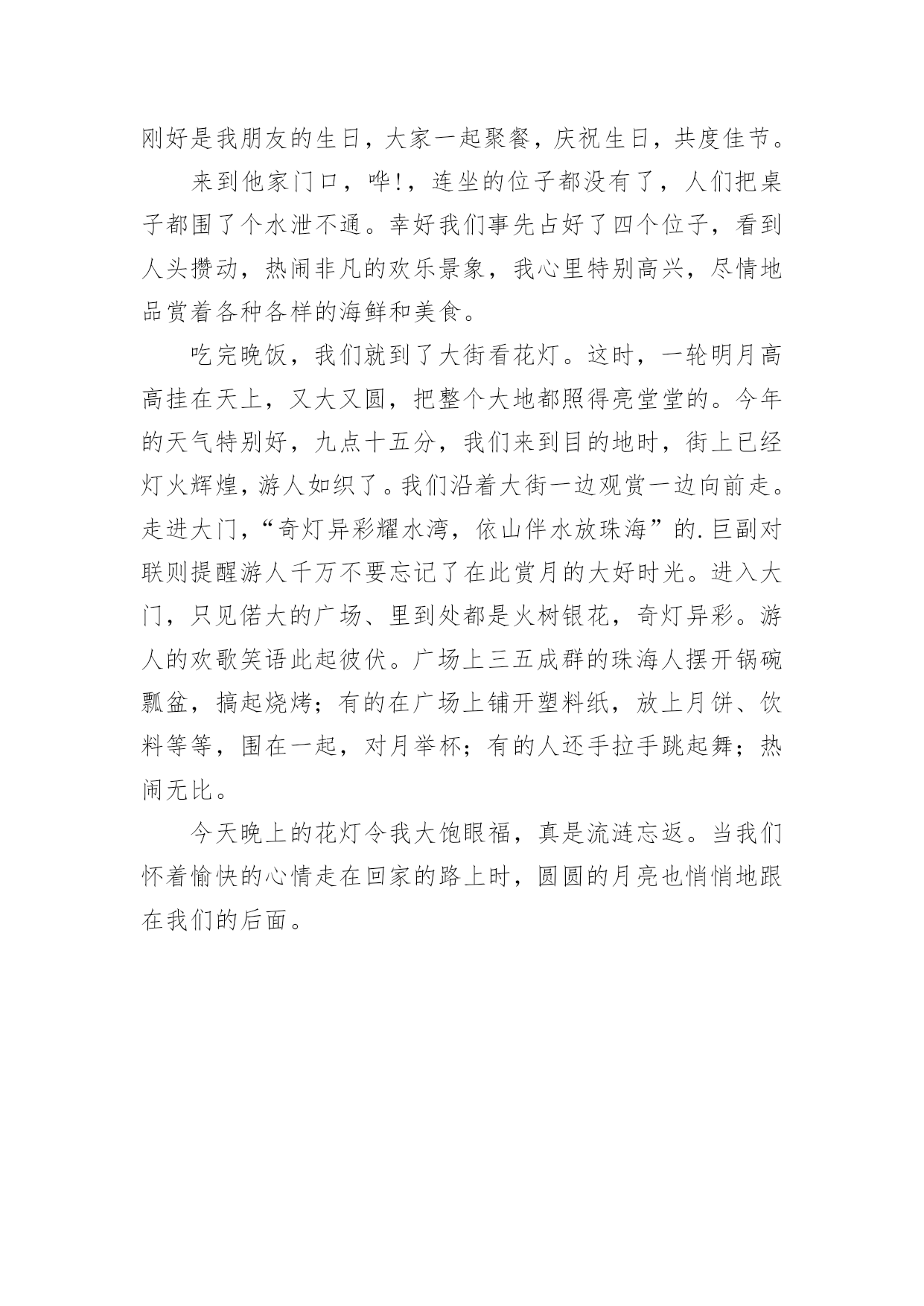 刚好是我朋友的生日，大家一起聚餐，庆祝生日，共度佳节。

来到他家门口，哗!，连坐的位子都没有了，人们把桌子都围了个水泄不通。幸好我们事先占好了四个位子，看到人头攒动，热闹非凡的欢乐景象，我心里特别高兴，尽情地品赏着各种各样的海鲜和美食。

吃完晚饭，我们就到了大街看花灯。这时，一轮明月高高挂在天上，又大又圆，把整个大地都照得亮堂堂的。今年的天气特别好，九点十五分，我们来到目的地时，街上已经灯火辉煌，游人如织了。我们沿着大街一边观赏一边向前走。走进大门，“奇灯异彩耀水湾，依山伴水放珠海”的.巨副对联则提醒游人千万不要忘记了在此赏月的大好时光。进入大门，只见偌大的广场、里到处都是火树银花，奇灯异彩。游人的欢歌笑语此起彼伏。广场上三五成群的珠海人摆开锅碗瓢盆，搞起烧烤；有的在广场上铺开塑料纸，放上月饼、饮料等等，围在一起，对月举杯；有的人还手拉手跳起舞；热闹无比。

今天晚上的花灯令我大饱眼福，真是流涟忘返。当我们怀着愉快的心情走在回家的路上时，圆圆的月亮也悄悄地跟在我们的后面。